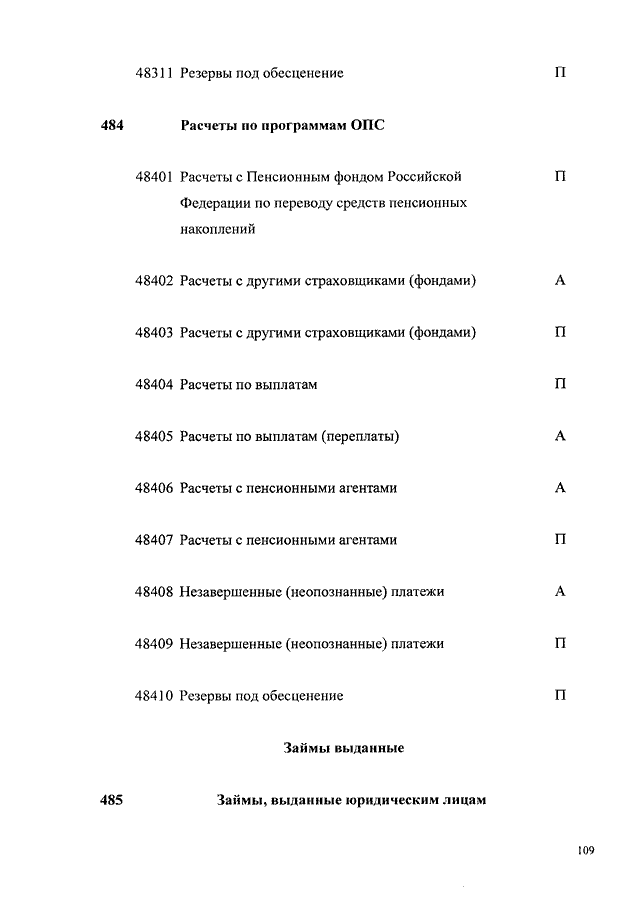 48311 Резервы под обесценение П

484 Расчеты по программам ОПС

48401 Расчеты с Пенсионным фондом Российской Федерации по переводу средств пенсионных накоплений П

48402 Расчеты с другими страховщиками (фондами) А

48403 Расчеты с другими страховщиками (фондами) П

48404 Расчеты по выплатам П

48405 Расчеты по выплатам (переплаты) А

48406 Расчеты с пенсионными агентами А

48407 Расчеты с пенсионными агентами П

48408 Незавершенные (неопознанные) платежи А

48409 Незавершенные (неопознанные) платежи П

48410 Резервы под обесценение П

Займы выданные

485 Займы, выданные юридическим лицам

109